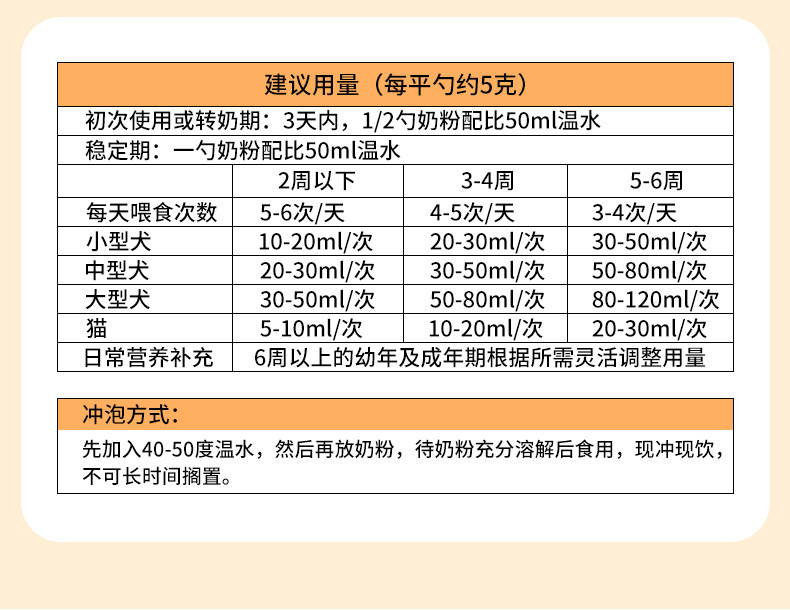 建议用量（每平勺约5克）

初次使用或转奶期：3天内，1/2勺奶粉配比50ml温水

稳定期：一勺奶粉配比50ml温水

| | 2周以下 | 3-4周 | 5-6周 |
|---|---|---|---|
| 每天喂食次数 | 5-6次/天 | 4-5次/天 | 3-4次/天 |
| 小型犬 | 10-20ml/次 | 20-30ml/次 | 30-50ml/次 |
| 中型犬 | 20-30ml/次 | 30-50ml/次 | 50-80ml/次 |
| 大型犬 | 30-50ml/次 | 50-80ml/次 | 80-120ml/次 |
| 猫 | 5-10ml/次 | 10-20ml/次 | 20-30ml/次 |
| 日常营养补充 | 6周以上的幼年及成年期根据所需灵活调整用量 | | |

冲泡方式：

先加入40-50度温水，然后再放奶粉，待奶粉充分溶解后食用，现冲现饮，不可长时间搁置。